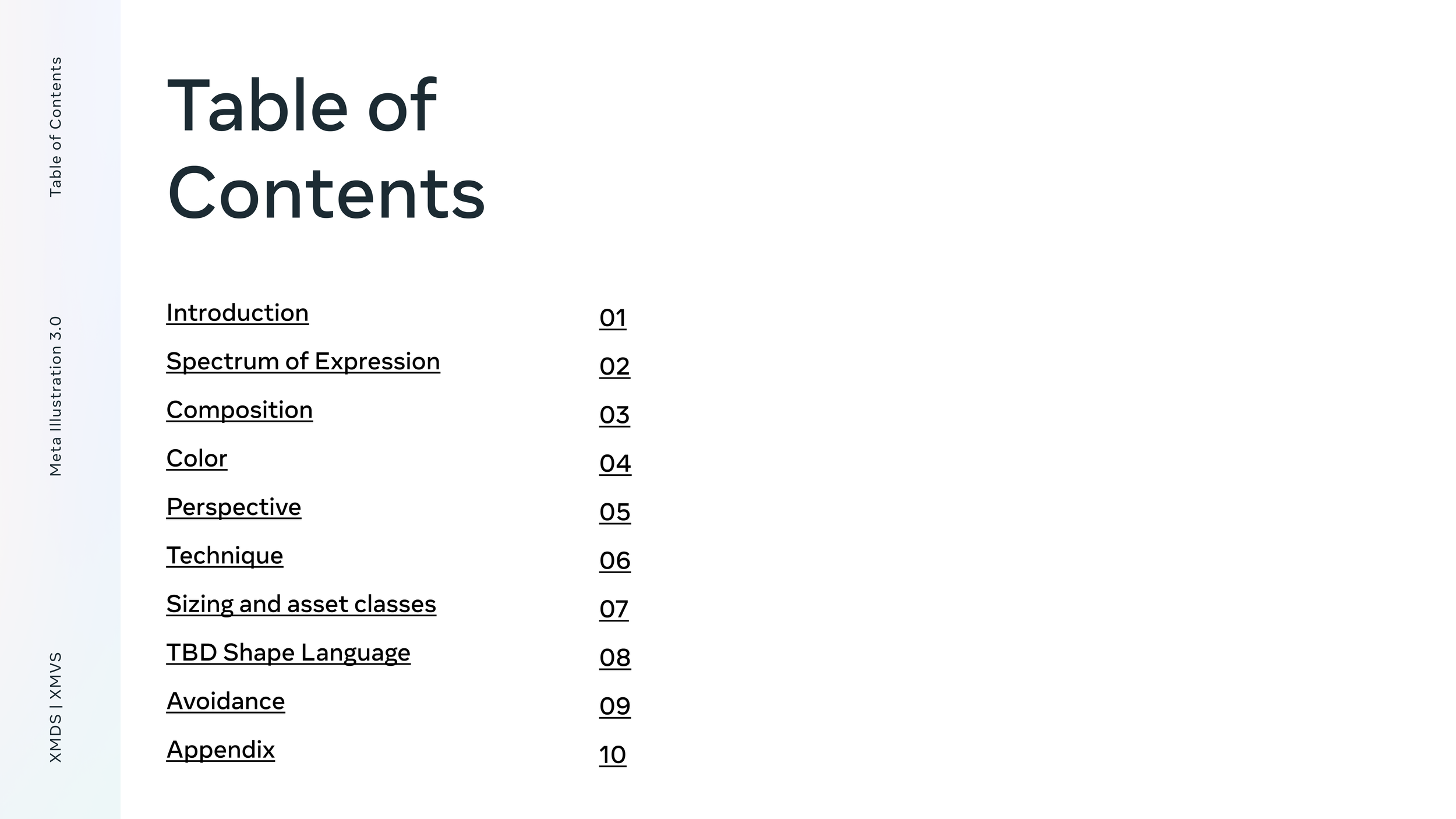 Table of Contents

Meta Illustration 3.0

XMDS | XMVS

Table of Contents

Introduction 01
Spectrum of Expression 02
Composition 03
Color 04
Perspective 05
Technique 06
Sizing and asset classes 07
TBD Shape Language 08
Avoidance 09
Appendix 10